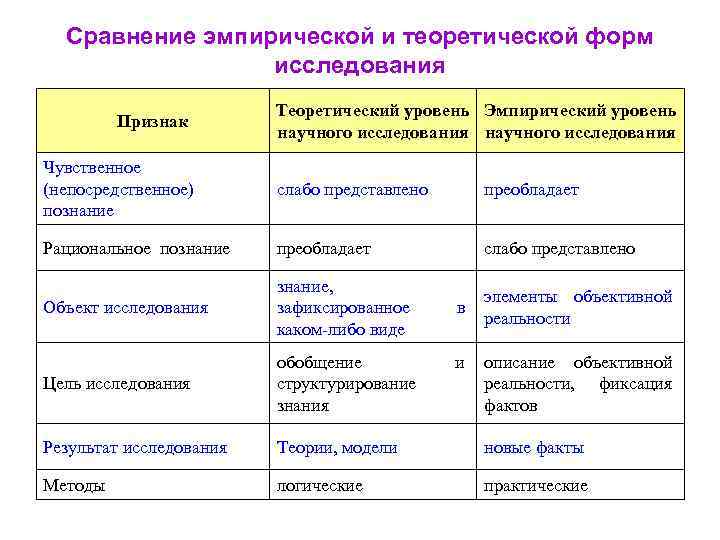 Сравнение эмпирической и теоретической форм исследования

| Признак | Теоретический уровень научного исследования | Эмпирический уровень научного исследования |
|---|---|---|
| Чувственное (непосредственное) познание | слабо представлено | преобладает |
| Рациональное познание | преобладает | слабо представлено |
| Объект исследования | знание, зафиксированное в каком-либо виде | элементы объективной реальности |
| Цель исследования | обобщение и структурирование знания | описание объективной реальности, фиксация фактов |
| Результат исследования | Теории, модели | новые факты |
| Методы | логические | практические |